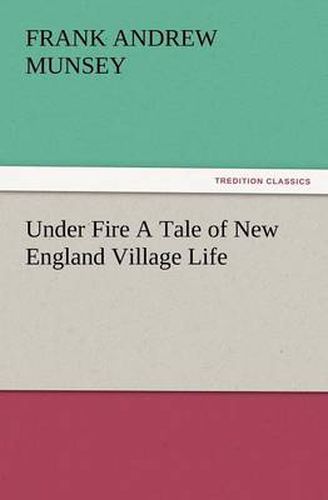 FRANK ANDREW MUNSEY

TREDITION CLASSICS

Under Fire A Tale of New England Village Life